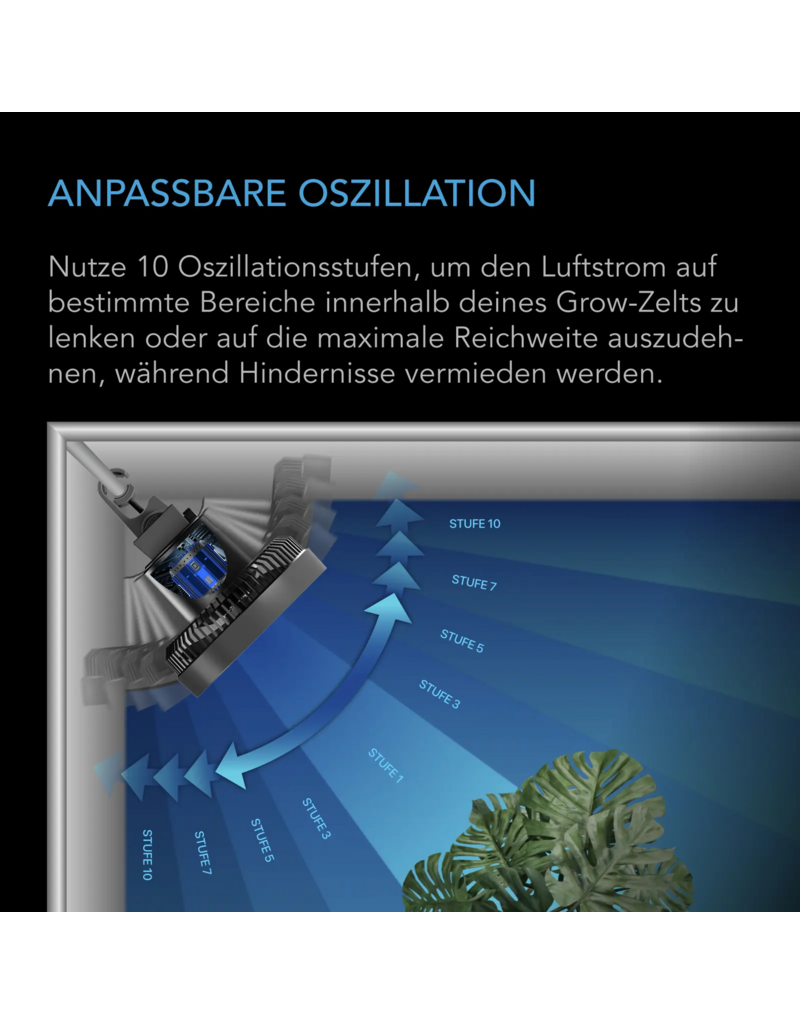 ANPASSBARE OSZILLATION

Nutze 10 Oszillationsstufen, um den Luftstrom auf bestimmte Bereiche innerhalb deines Grow-Zelts zu lenken oder auf die maximale Reichweite auszudehnen, während Hindernisse vermieden werden.

STUFE 10
STUFE 7
STUFE 5
STUFE 3
STUFE 1
STUFE 3
STUFE 5
STUFE 7
STUFE 10